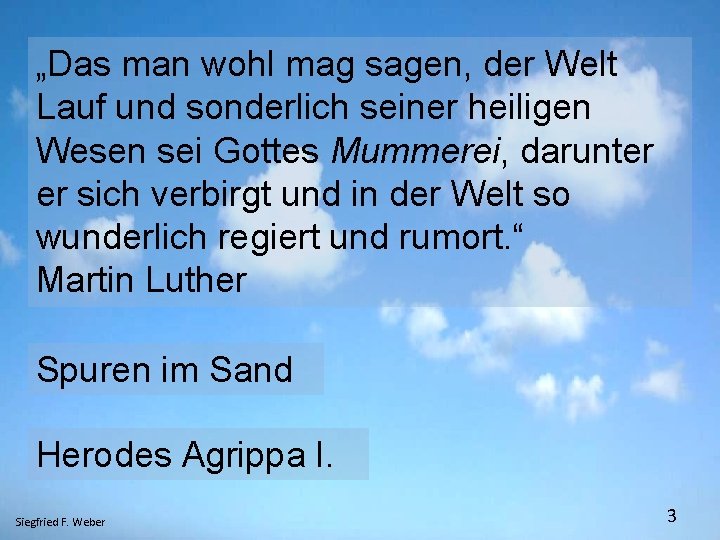 „Das man wohl mag sagen, der Welt Lauf und sonderlich seiner heiligen Wesen sei Gottes Mummerei, darunter er sich verbirgt und in der Welt so wunderlich regiert und rumort.“
Martin Luther

Spuren im Sand

Herodes Agrippa I.

Siegfried F. Weber

3